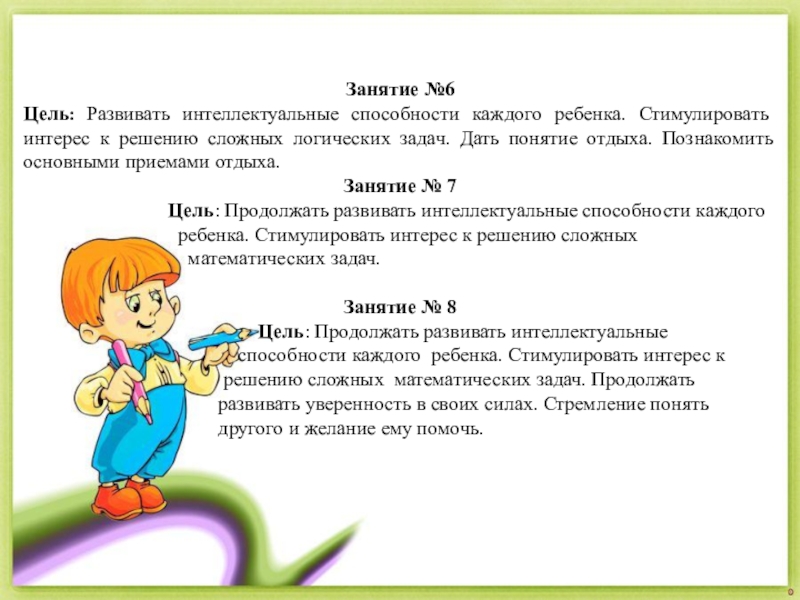 Занятие №6

Цель: Развивать интеллектуальные способности каждого ребенка. Стимулировать интерес к решению сложных логических задач. Дать понятие отдыха. Познакомить основными приемами отдыха.

Занятие № 7

Цель: Продолжать развивать интеллектуальные способности каждого ребенка. Стимулировать интерес к решению сложных математических задач.

Занятие № 8

Цель: Продолжать развивать интеллектуальные способности каждого ребенка. Стимулировать интерес к решению сложных математических задач. Продолжать развивать уверенность в своих силах. Стремление понять другого и желание ему помочь.